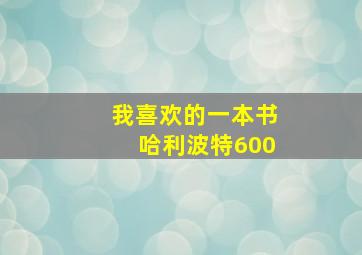 我喜欢的一本书
哈利波特600